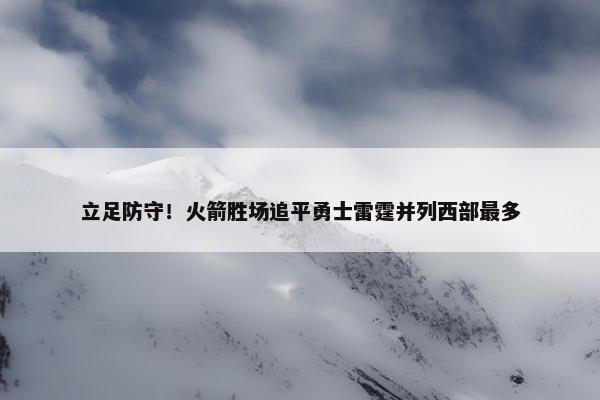 立足防守！火箭胜场追平勇士雷霆并列西部最多